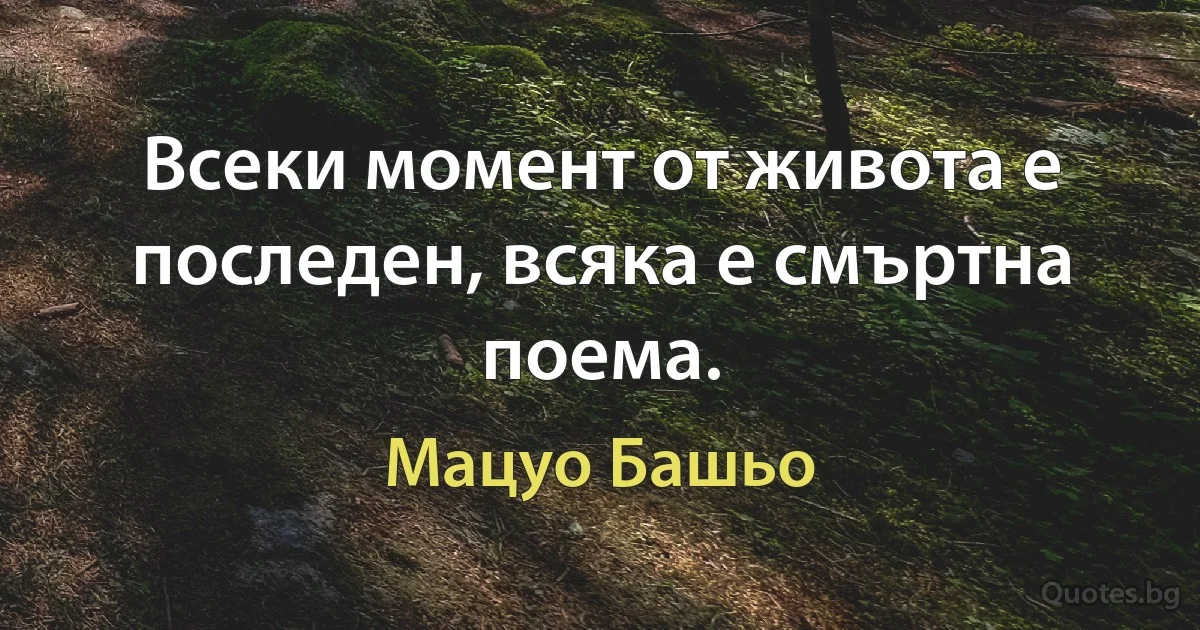 Всеки момент от живота е последен, всяка е смъртна поема.

Мацуо Башьо

Quotes.bg